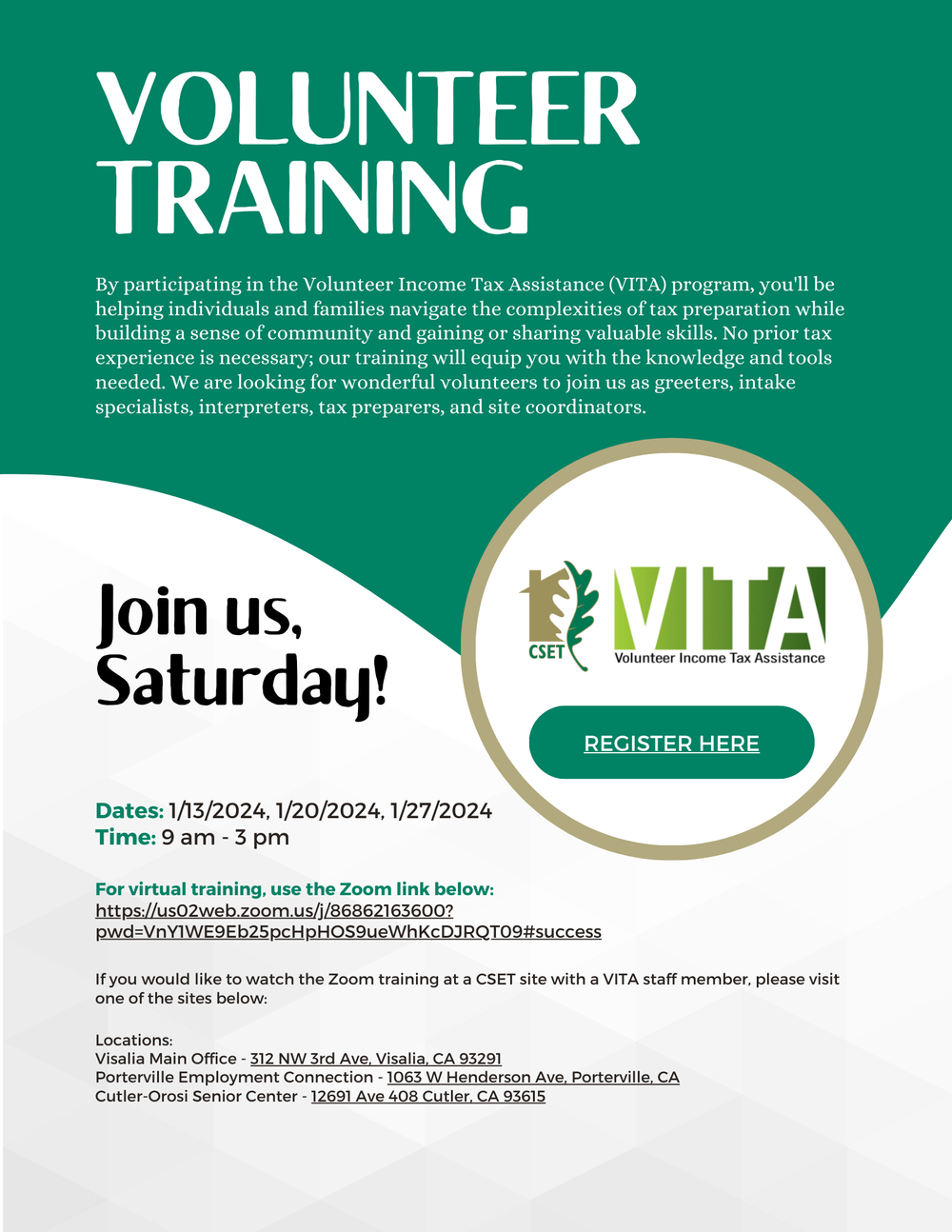 VOLUNTEER TRAINING

By participating in the Volunteer Income Tax Assistance (VITA) program, you'll be helping individuals and families navigate the complexities of tax preparation while building a sense of community and gaining or sharing valuable skills. No prior tax experience is necessary; our training will equip you with the knowledge and tools needed. We are looking for wonderful volunteers to join us as greeters, intake specialists, interpreters, tax preparers, and site coordinators.

Join us, Saturday!

CSET

VITA
Volunteer Income Tax Assistance

REGISTER HERE

Dates: 1/13/2024, 1/20/2024, 1/27/2024
Time: 9 am - 3 pm

For virtual training, use the Zoom link below:
https://us02web.zoom.us/j/86862163600?pwd=VnY1WE9Eb25pcHpHOS9ueWhKcDJRQT09#success

If you would like to watch the Zoom training at a CSET site with a VITA staff member, please visit one of the sites below:

Locations:
Visalia Main Office - 312 NW 3rd Ave, Visalia, CA 93291
Porterville Employment Connection - 1063 W Henderson Ave, Porterville, CA
Cutler-Orosi Senior Center - 12691 Ave 408 Cutler, CA 93615